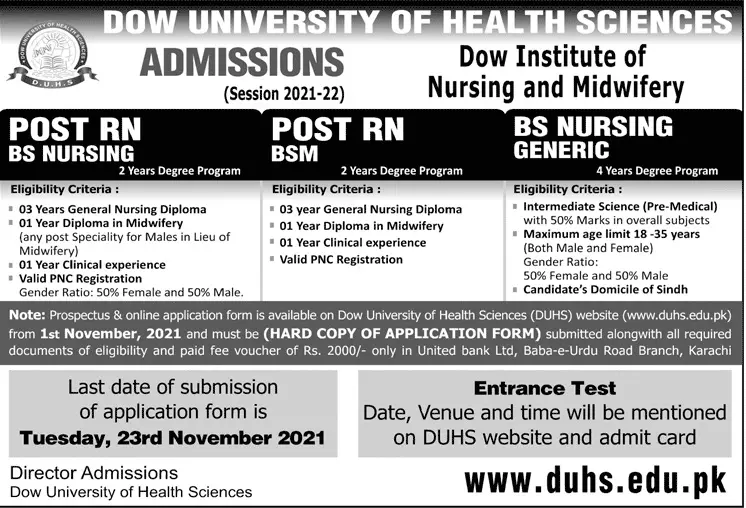 DOW UNIVERSITY OF HEALTH SCIENCES

DOW UNIVERSITY OF HEALTH SCIENCES
D.U.H.S

ADMISSIONS
(Session 2021-22)

Dow Institute of Nursing and Midwifery

POST RN
BS NURSING
2 Years Degree Program

Eligibility Criteria :
▪ 03 Years General Nursing Diploma
▪ 01 Year Diploma in Midwifery (any post Speciality for Males in Lieu of Midwifery)
▪ 01 Year Clinical experience
▪ Valid PNC Registration
Gender Ratio: 50% Female and 50% Male.

POST RN
BSM
2 Years Degree Program

Eligibility Criteria :
▪ 03 year General Nursing Diploma
▪ 01 Year Diploma in Midwifery
▪ 01 Year Clinical experience
▪ Valid PNC Registration

BS NURSING
GENERIC
4 Years Degree Program

Eligibility Criteria :
▪ Intermediate Science (Pre-Medical) with 50% Marks in overall subjects
▪ Maximum age limit 18 -35 years (Both Male and Female)
Gender Ratio:
50% Female and 50% Male
▪ Candidate's Domicile of Sindh

Note: Prospectus & online application form is available on Dow University of Health Sciences (DUHS) website (www.duhs.edu.pk) from 1st November, 2021 and must be (HARD COPY OF APPLICATION FORM) submitted alongwith all required documents of eligibility and paid fee voucher of Rs. 2000/- only in United bank Ltd, Baba-e-Urdu Road Branch, Karachi

Last date of submission of application form is
Tuesday, 23rd November 2021

Entrance Test
Date, Venue and time will be mentioned on DUHS website and admit card

Director Admissions
Dow University of Health Sciences

www.duhs.edu.pk